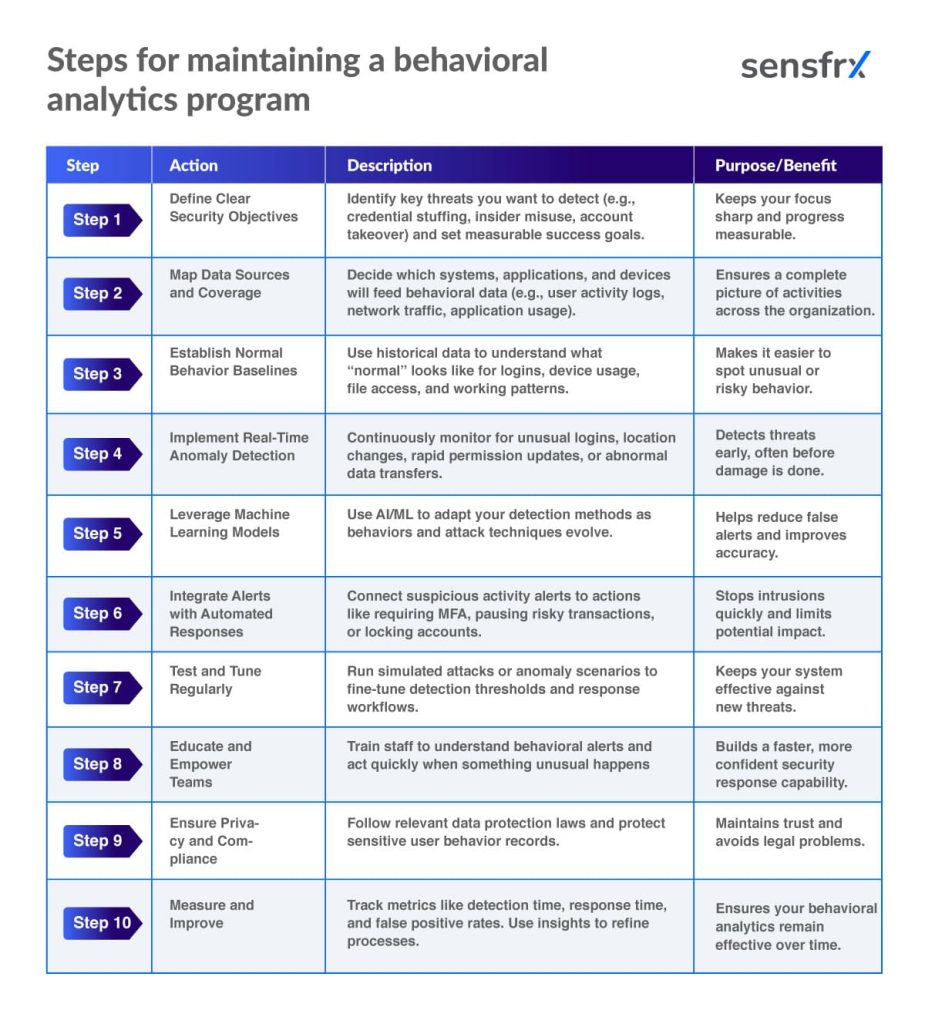 Steps for maintaining a behavioral analytics program

sensfrx

| Step | Action | Description | Purpose/Benefit |
|---|---|---|---|
| Step 1 | Define Clear Security Objectives | Identify key threats you want to detect (e.g., credential stuffing, insider misuse, account takeover) and set measurable success goals. | Keeps your focus sharp and progress measurable. |
| Step 2 | Map Data Sources and Coverage | Decide which systems, applications, and devices will feed behavioral data (e.g., user activity logs, network traffic, application usage). | Ensures a complete picture of activities across the organization. |
| Step 3 | Establish Normal Behavior Baselines | Use historical data to understand what "normal" looks like for logins, device usage, file access, and working patterns. | Makes it easier to spot unusual or risky behavior. |
| Step 4 | Implement Real-Time Anomaly Detection | Continuously monitor for unusual logins, location changes, rapid permission updates, or abnormal data transfers. | Detects threats early, often before damage is done. |
| Step 5 | Leverage Machine Learning Models | Use AI/ML to adapt your detection methods as behaviors and attack techniques evolve. | Helps reduce false alerts and improves accuracy. |
| Step 6 | Integrate Alerts with Automated Responses | Connect suspicious activity alerts to actions like requiring MFA, pausing risky transactions, or locking accounts. | Stops intrusions quickly and limits potential impact. |
| Step 7 | Test and Tune Regularly | Run simulated attacks or anomaly scenarios to fine-tune detection thresholds and response workflows. | Keeps your system effective against new threats. |
| Step 8 | Educate and Empower Teams | Train staff to understand behavioral alerts and act quickly when something unusual happens | Builds a faster, more confident security response capability. |
| Step 9 | Ensure Privacy and Compliance | Follow relevant data protection laws and protect sensitive user behavior records. | Maintains trust and avoids legal problems. |
| Step 10 | Measure and Improve | Track metrics like detection time, response time, and false positive rates. Use insights to refine processes. | Ensures your behavioral analytics remain effective over time. |